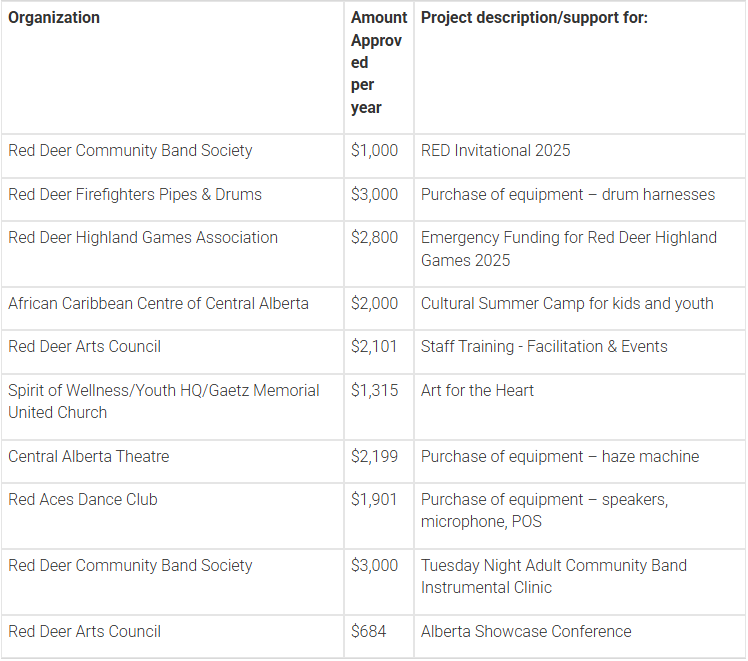 | Organization | Amount Approved per year | Project description/support for: |
|---|---|---|
| Red Deer Community Band Society | \$1,000 | RED Invitational 2025 |
| Red Deer Firefighters Pipes & Drums | \$3,000 | Purchase of equipment – drum harnesses |
| Red Deer Highland Games Association | \$2,800 | Emergency Funding for Red Deer Highland Games 2025 |
| African Caribbean Centre of Central Alberta | \$2,000 | Cultural Summer Camp for kids and youth |
| Red Deer Arts Council | \$2,101 | Staff Training - Facilitation & Events |
| Spirit of Wellness/Youth HQ/Gaetz Memorial United Church | \$1,315 | Art for the Heart |
| Central Alberta Theatre | \$2,199 | Purchase of equipment – haze machine |
| Red Aces Dance Club | \$1,901 | Purchase of equipment – speakers, microphone, POS |
| Red Deer Community Band Society | \$3,000 | Tuesday Night Adult Community Band Instrumental Clinic |
| Red Deer Arts Council | \$684 | Alberta Showcase Conference |